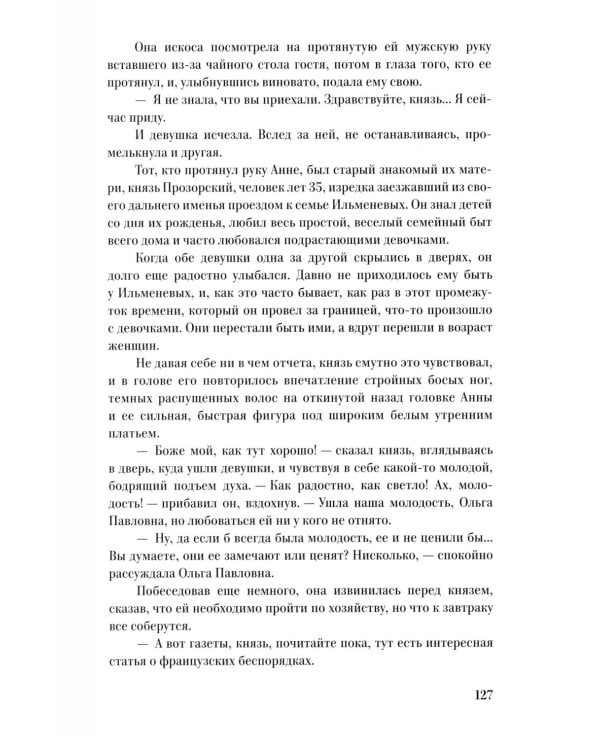 Она искоса посмотрела на протянутую ей мужскую руку вставшего из-за чайного стола гостя, потом в глаза того, кто ее протянул, и, улыбнувшись виновато, подала ему свою.

— Я не знала, что вы приехали. Здравствуйте, князь... Я сейчас приду.

И девушка исчезла. Вслед за ней, не останавливаясь, промелькнула и другая.

Тот, кто протянул руку Анне, был старый знакомый их матери, князь Прозорский, человек лет 35, изредка заезжавший из своего дальнего именья проездом к семье Ильменевых. Он знал детей со дня их рожденья, любил весь простой, веселый семейный быт всего дома и часто любовался подрастающими девочками.

Когда обе девушки одна за другой скрылись в дверях, он долго еще радостно улыбался. Давно не приходилось ему быть у Ильменевых, и, как это часто бывает, как раз в этот промежуток времени, который он провел за границей, что-то произошло с девочками. Они перестали быть ими, а вдруг перешли в возраст женщин.

Не давая себе ни в чем отчета, князь смутно это чувствовал, и в голове его повторилось впечатление стройных босых ног, темных распущенных волос на откинутой назад головке Анны и ее сильная, быстрая фигура под широким белым утренним платьем.

— Боже мой, как тут хорошо! — сказал князь, вглядываясь в дверь, куда ушли девушки, и чувствуя в себе какой-то молодой, бодрящий подъем духа. — Как радостно, как светло! Ах, молодость! — прибавил он, вздохнув. — Ушла наша молодость, Ольга Павловна, но любоваться ей ни у кого не отнято.

— Ну, да если б всегда была молодость, ее и не ценили бы... Вы думаете, они ее замечают или ценят? Нисколько, — спокойно рассуждала Ольга Павловна.

Побеседовав еще немного, она извинилась перед князем, сказав, что ей необходимо пройти по хозяйству, но что к завтраку все соберутся.

— А вот газеты, князь, почитайте пока, тут есть интересная статья о французских беспорядках.

127